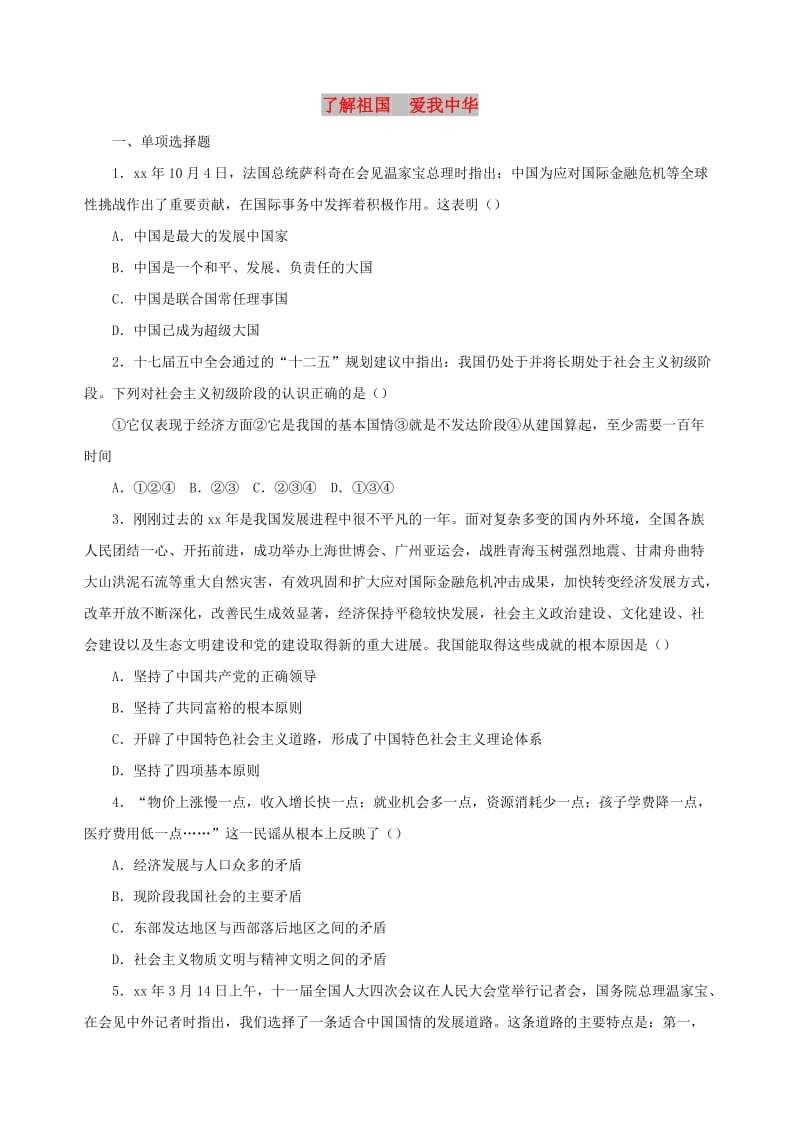 了解祖国　爱我中华

一、单项选择题

1．xx 年 10 月 4 日，法国总统萨科奇在会见温家宝总理时指出：中国为应对国际金融危机等全球性挑战作出了重要贡献，在国际事务中发挥着积极作用。这表明（）

A．中国是最大的发展中国家

B．中国是一个和平、发展、负责任的大国

C．中国是联合国常任理事国

D．中国已成为超级大国

2．十七届五中全会通过的“十二五”规划建议中指出：我国仍处于并将长期处于社会主义初级阶段。下列对社会主义初级阶段的认识正确的是（）

①它仅表现于经济方面②它是我国的基本国情③就是不发达阶段④从建国算起，至少需要一百年时间

A．①②④　B．②③　C．②③④　D．①③④

3．刚刚过去的 xx 年是我国发展进程中很不平凡的一年。面对复杂多变的国内外环境，全国各族人民团结一心、开拓前进，成功举办上海世博会、广州亚运会，战胜青海玉树强烈地震、甘肃舟曲特大山洪泥石流等重大自然灾害，有效巩固和扩大应对国际金融危机冲击成果，加快转变经济发展方式，改革开放不断深化，改善民生成效显著，经济保持平稳较快发展，社会主义政治建设、文化建设、社会建设以及生态文明建设和党的建设取得新的重大进展。我国能取得这些成就的根本原因是（）

A．坚持了中国共产党的正确领导

B．坚持了共同富裕的根本原则

C．开辟了中国特色社会主义道路，形成了中国特色社会主义理论体系

D．坚持了四项基本原则

4．“物价上涨慢一点，收入增长快一点；就业机会多一点，资源消耗少一点；孩子学费降一点，医疗费用低一点……”这一民谣从根本上反映了（）

A．经济发展与人口众多的矛盾

B．现阶段我国社会的主要矛盾

C．东部发达地区与西部落后地区之间的矛盾

D．社会主义物质文明与精神文明之间的矛盾

5．xx 年 3 月 14 日上午，十一届全国人大四次会议在人民大会堂举行记者会，国务院总理温家宝、在会见中外记者时指出，我们选择了一条适合中国国情的发展道路。这条道路的主要特点是：第一，